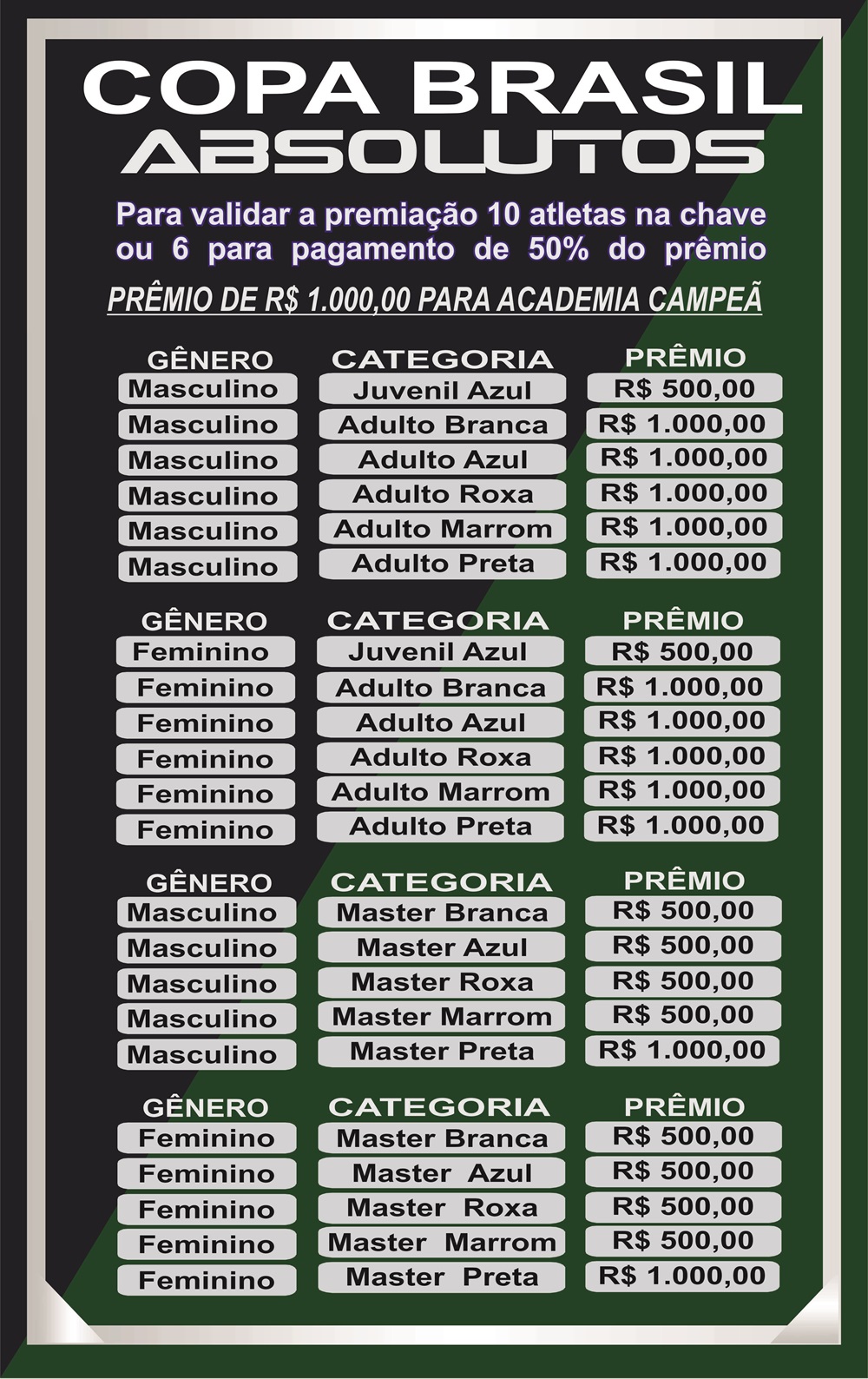 COPA BRASIL
ABSOLUTOS

Para validar a premiação 10 atletas na chave ou 6 para pagamento de 50% do prêmio

PRÊMIO DE R$ 1.000,00 PARA ACADEMIA CAMPEÃ

| GÊNERO | CATEGORIA | PRÊMIO |
|---|---|---|
| Masculino | Juvenil Azul | R$ 500,00 |
| Masculino | Adulto Branca | R$ 1.000,00 |
| Masculino | Adulto Azul | R$ 1.000,00 |
| Masculino | Adulto Roxa | R$ 1.000,00 |
| Masculino | Adulto Marrom | R$ 1.000,00 |
| Masculino | Adulto Preta | R$ 1.000,00 |

| GÊNERO | CATEGORIA | PRÊMIO |
|---|---|---|
| Feminino | Juvenil Azul | R$ 500,00 |
| Feminino | Adulto Branca | R$ 1.000,00 |
| Feminino | Adulto Azul | R$ 1.000,00 |
| Feminino | Adulto Roxa | R$ 1.000,00 |
| Feminino | Adulto Marrom | R$ 1.000,00 |
| Feminino | Adulto Preta | R$ 1.000,00 |

| GÊNERO | CATEGORIA | PRÊMIO |
|---|---|---|
| Masculino | Master Branca | R$ 500,00 |
| Masculino | Master Azul | R$ 500,00 |
| Masculino | Master Roxa | R$ 500,00 |
| Masculino | Master Marrom | R$ 500,00 |
| Masculino | Master Preta | R$ 1.000,00 |

| GÊNERO | CATEGORIA | PRÊMIO |
|---|---|---|
| Feminino | Master Branca | R$ 500,00 |
| Feminino | Master Azul | R$ 500,00 |
| Feminino | Master Roxa | R$ 500,00 |
| Feminino | Master Marrom | R$ 500,00 |
| Feminino | Master Preta | R$ 1.000,00 |